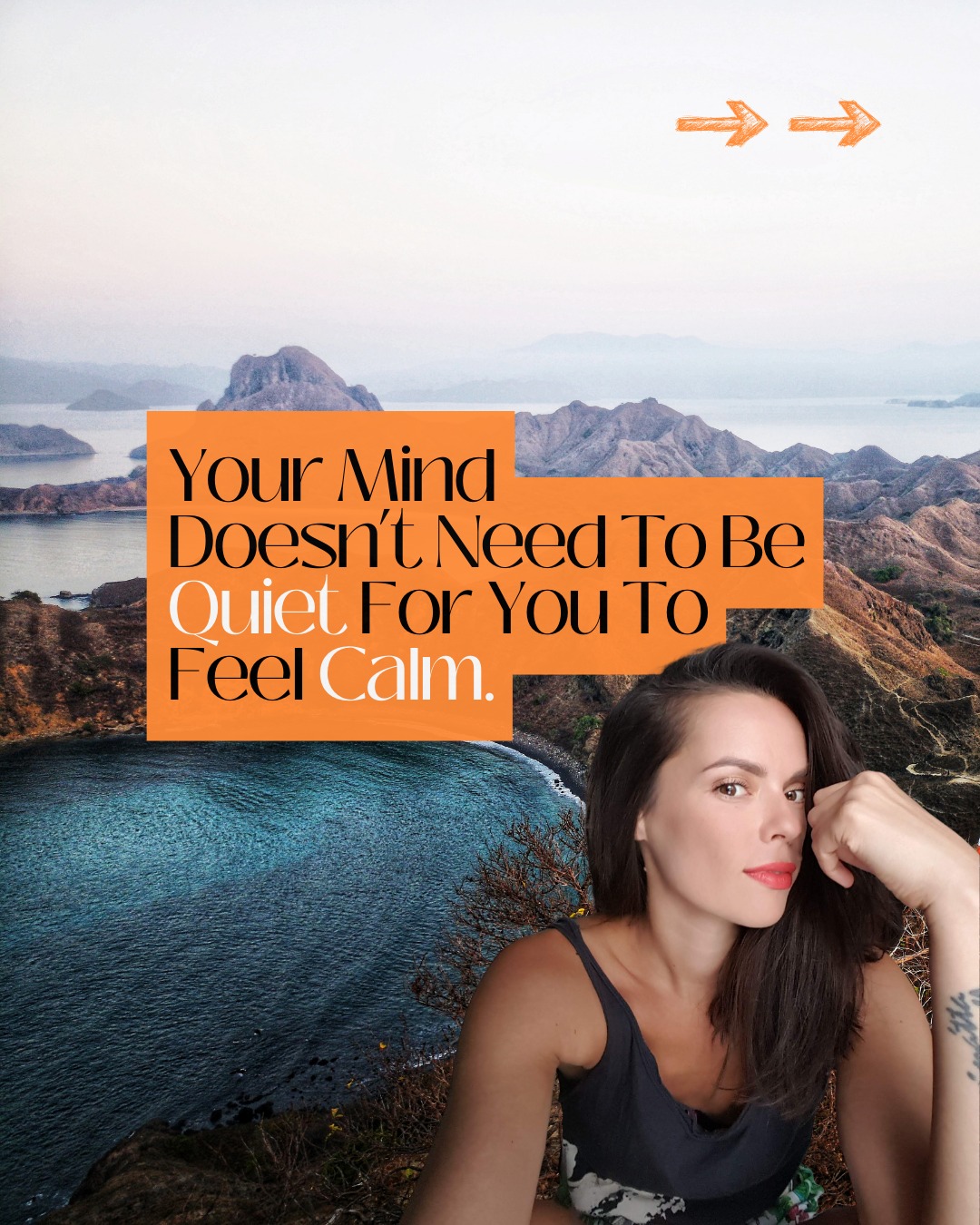 Your Mind Doesn't Need To Be Quiet For You To Feel Calm.